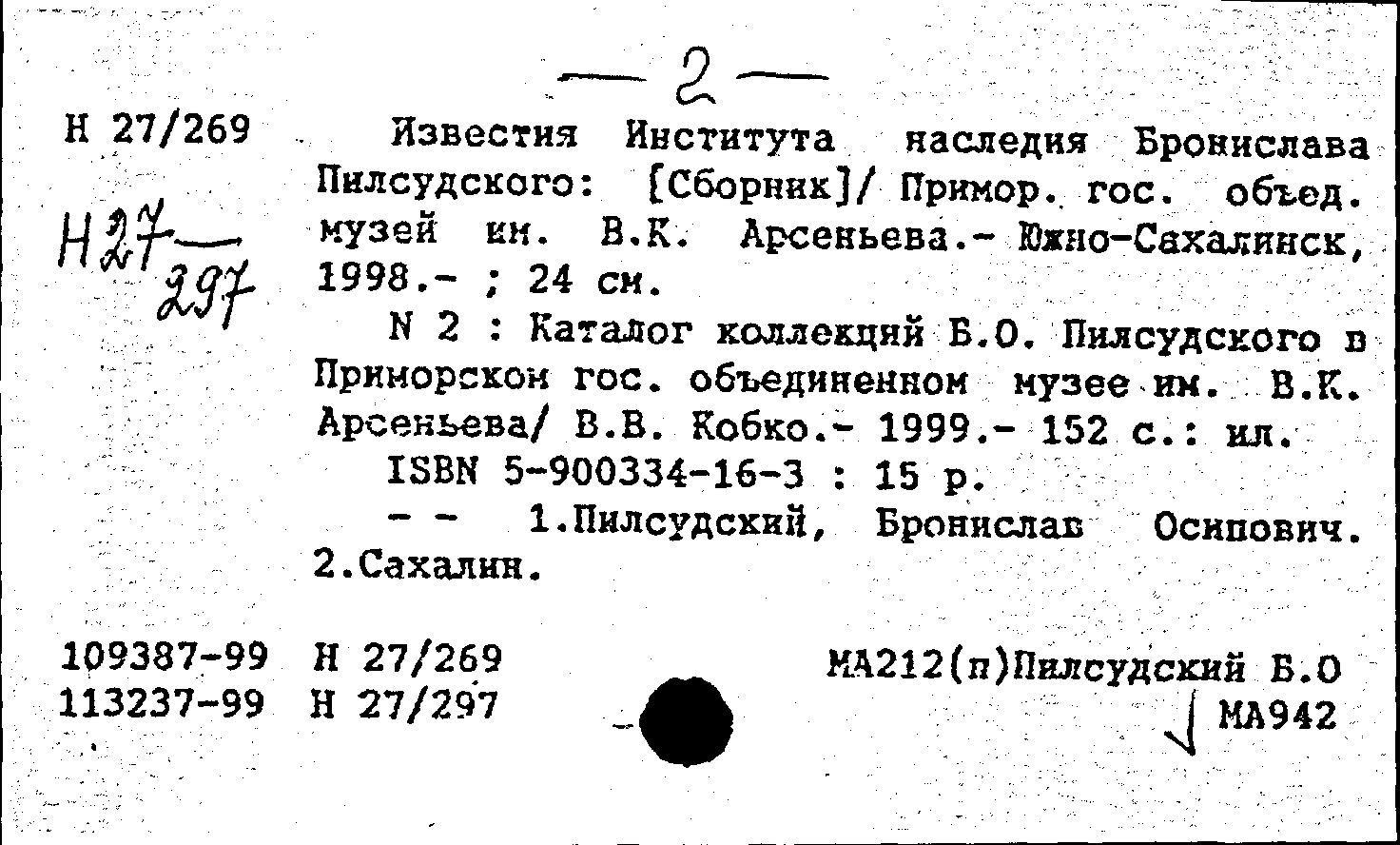 — 2 —

Н 27/269

Н27—
297

Известия Института наследия Бронислава Пилсудского: [Сборник]/ Примор. гос. объед. музей им. В.К. Арсеньева.- Южно-Сахалинск, 1998.- ; 24 см.

N 2 : Каталог коллекций Б.О. Пилсудского в Приморском гос. объединенном музее им. В.К. Арсеньева/ В.В. Кобко.- 1999.- 152 с.: ил.

ISBN 5-900334-16-3 : 15 р.

- - 1.Пилсудский, Бронислав Осипович. 2.Сахалин.

109387-99 Н 27/269
113237-99 Н 27/297

МА212(п)Пилсудский Б.О
МА942